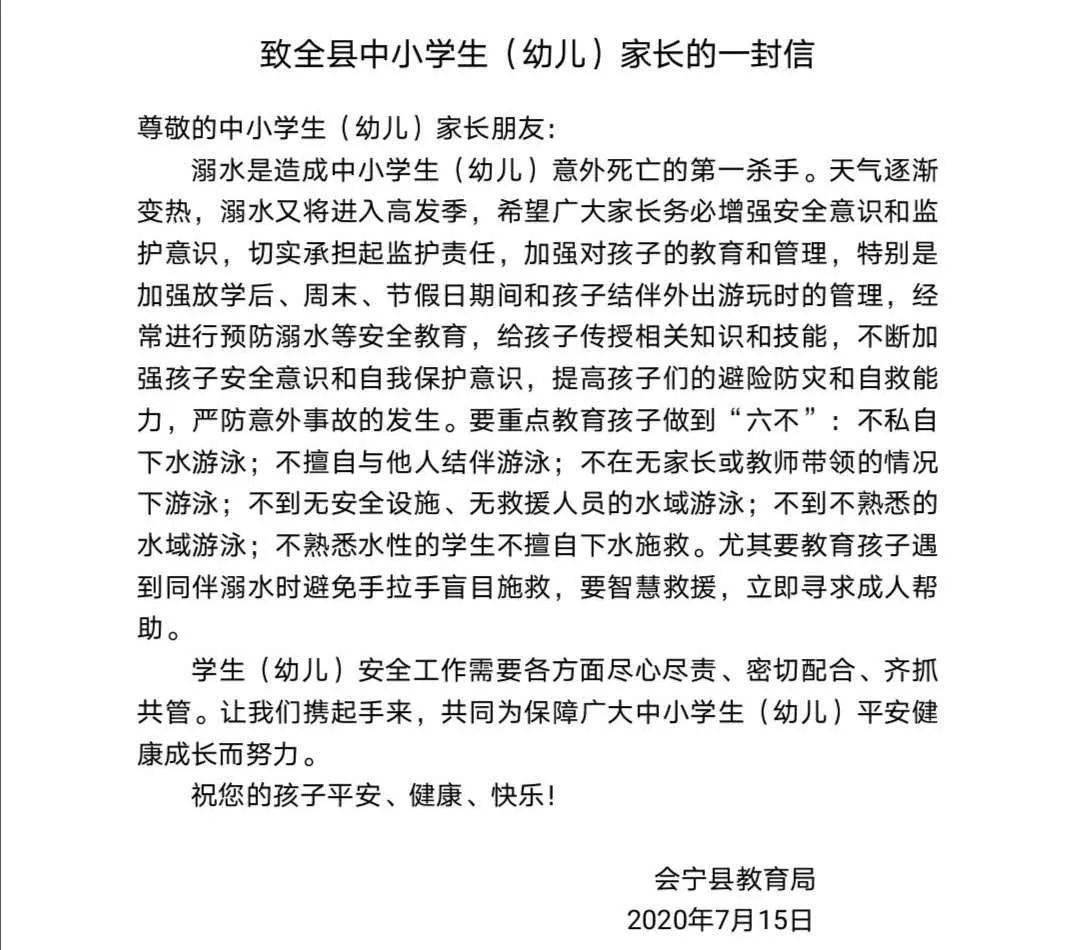 致全县中小学生（幼儿）家长的一封信

尊敬的中小学生（幼儿）家长朋友：

溺水是造成中小学生（幼儿）意外死亡的第一杀手。天气逐渐变热，溺水又将进入高发季，希望广大家长务必增强安全意识和监护意识，切实承担起监护责任，加强对孩子的教育和管理，特别是加强放学后、周末、节假日期间和孩子结伴外出游玩时的管理，经常进行预防溺水等安全教育，给孩子传授相关知识和技能，不断加强孩子安全意识和自我保护意识，提高孩子们的避险防灾和自救能力，严防意外事故的发生。要重点教育孩子做到“六不”：不私自下水游泳；不擅自与他人结伴游泳；不在无家长或教师带领的情况下游泳；不到无安全设施、无救援人员的水域游泳；不到不熟悉的水域游泳；不熟悉水性的学生不擅自下水施救。尤其要教育孩子遇到同伴溺水时避免手拉手盲目施救，要智慧救援，立即寻求成人帮助。

学生（幼儿）安全工作需要各方面尽心尽责、密切配合、齐抓共管。让我们携起手来，共同为保障广大中小学生（幼儿）平安健康成长而努力。

祝您的孩子平安、健康、快乐！

会宁县教育局
2020年7月15日